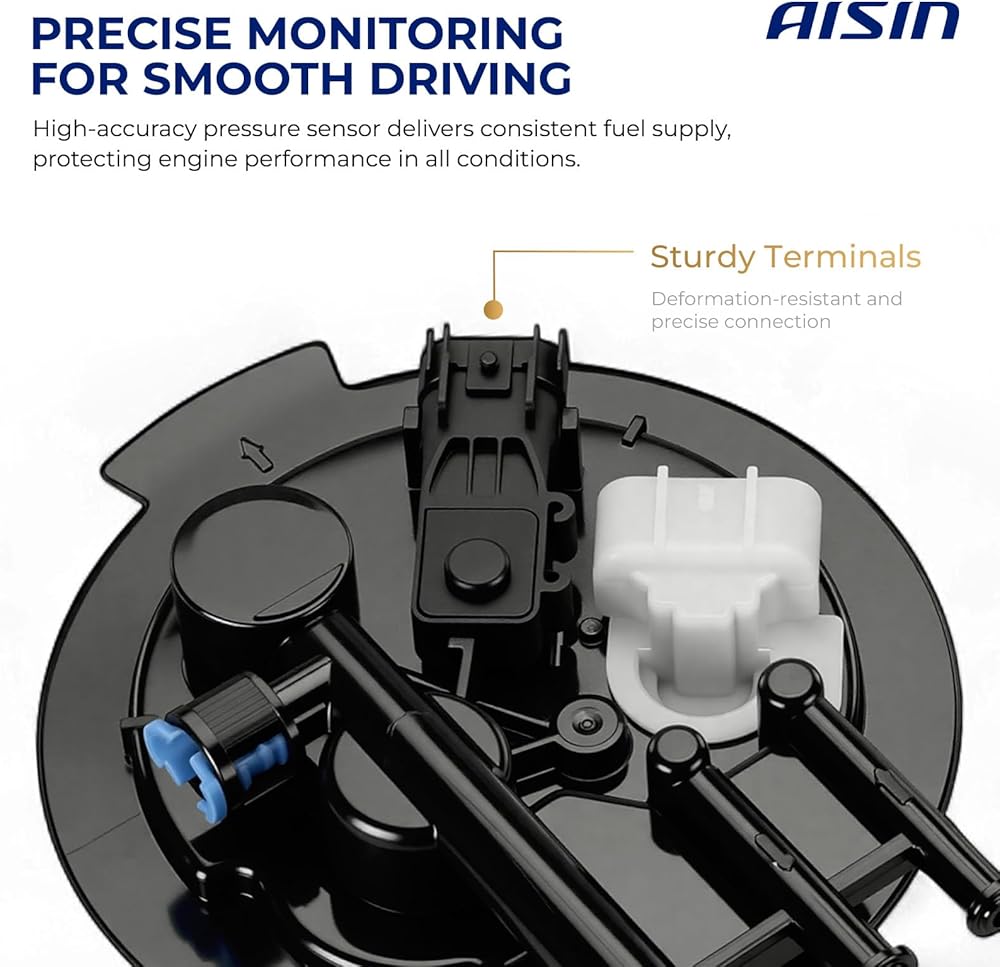 PRECISE MONITORING
FOR SMOOTH DRIVING

AISIN

High-accuracy pressure sensor delivers consistent fuel supply, protecting engine performance in all conditions.

Sturdy Terminals

Deformation-resistant and precise connection